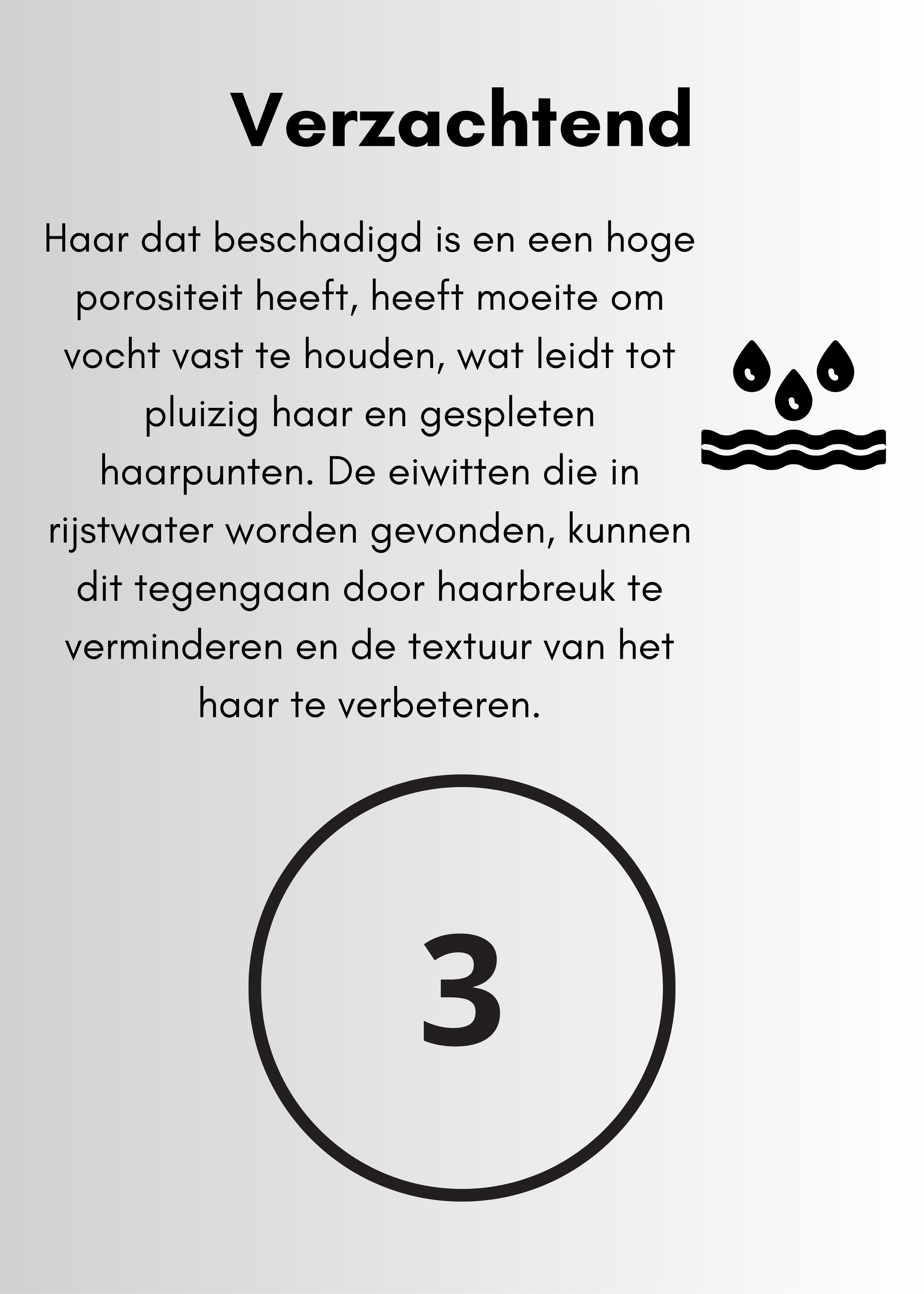 Verzachtend

Haar dat beschadigd is en een hoge porositeit heeft, heeft moeite om vocht vast te houden, wat leidt tot pluizig haar en gespleten haarpunten. De eiwitten die in rijstwater worden gevonden, kunnen dit tegengaan door haarbreuk te verminderen en de textuur van het haar te verbeteren.

3